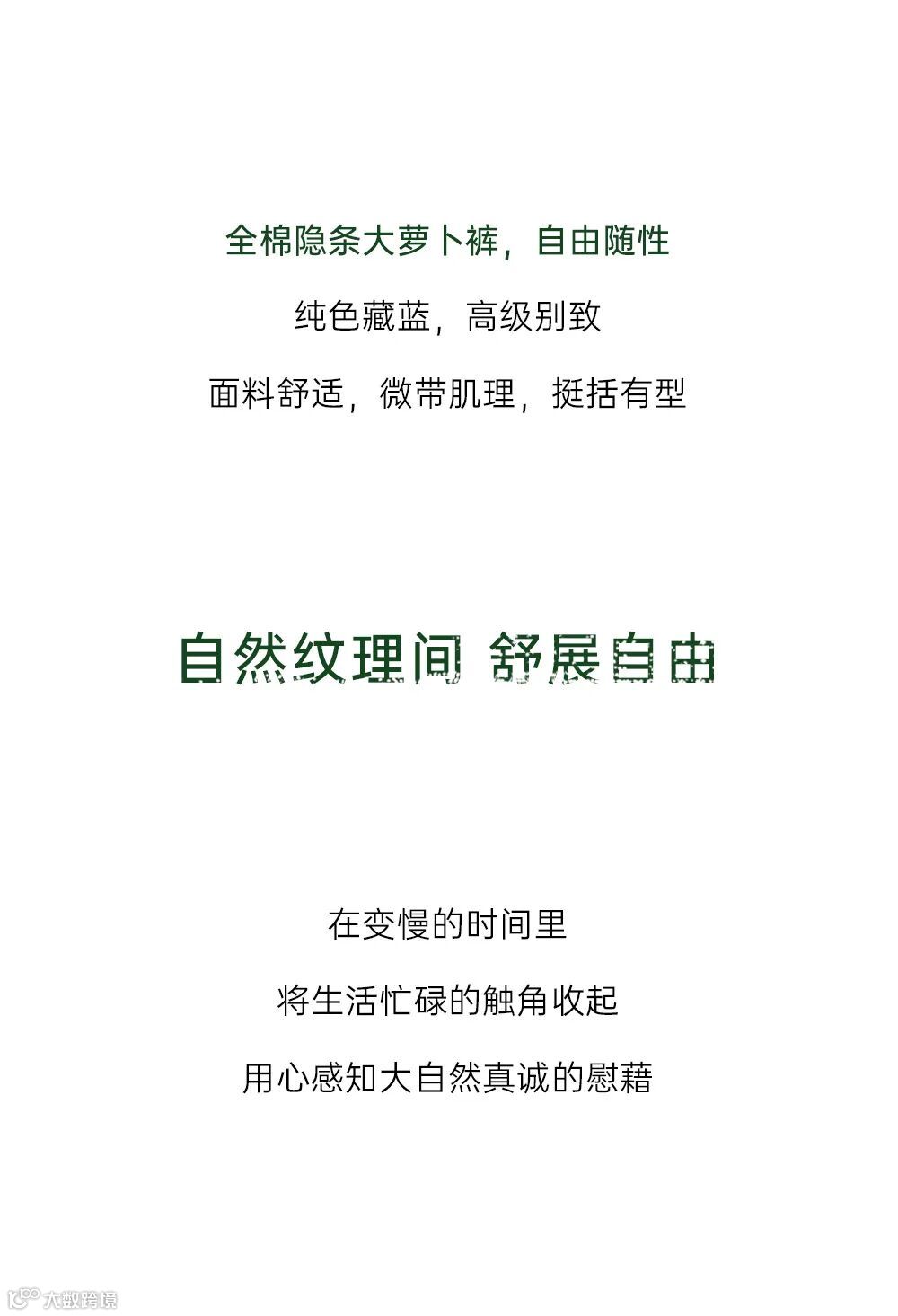 全棉隐条大萝卜裤，自由随性

纯色藏蓝，高级别致

面料舒适，微带肌理，挺括有型

自然纹理间 舒展自由

在变慢的时间里

将生活忙碌的触角收起

用心感知大自然真诚的慰藉

大数跨境